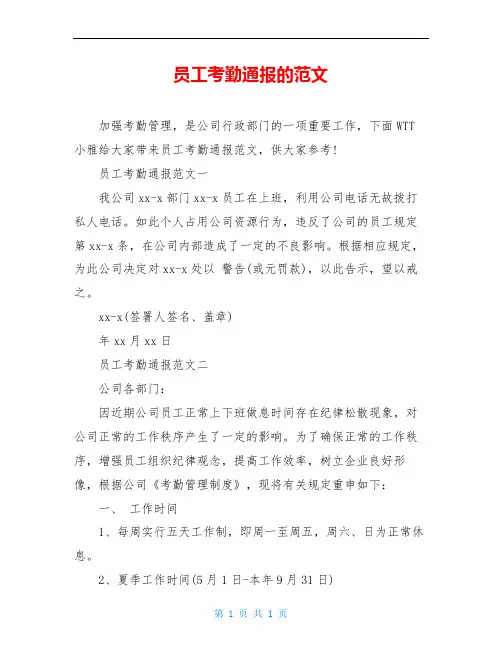 员工考勤通报的范文

加强考勤管理，是公司行政部门的一项重要工作，下面WTT小雅给大家带来员工考勤通报范文，供大家参考!

员工考勤通报范文一

我公司xx-x部门xx-x员工在上班，利用公司电话无故拨打私人电话。如此个人占用公司资源行为，违反了公司的员工规定第xx-x条，在公司内部造成了一定的不良影响。根据相应规定，为此公司决定对xx-x处以 警告(或元罚款)，以此告示，望以戒之。

xx-x(签署人签名、盖章)

年xx月xx日

员工考勤通报范文二

公司各部门：

因近期公司员工正常上下班做息时间存在纪律松散现象，对公司正常的工作秩序产生了一定的影响。为了确保正常的工作秩序，增强员工组织纪律观念，提高工作效率，树立企业良好形像，根据公司《考勤管理制度》，现将有关规定重申如下：

一、 工作时间

1、每周实行五天工作制，即周一至周五，周六、日为正常休息。

2、夏季工作时间(5月1日-本年9月31日)

第 1 页 共 1 页